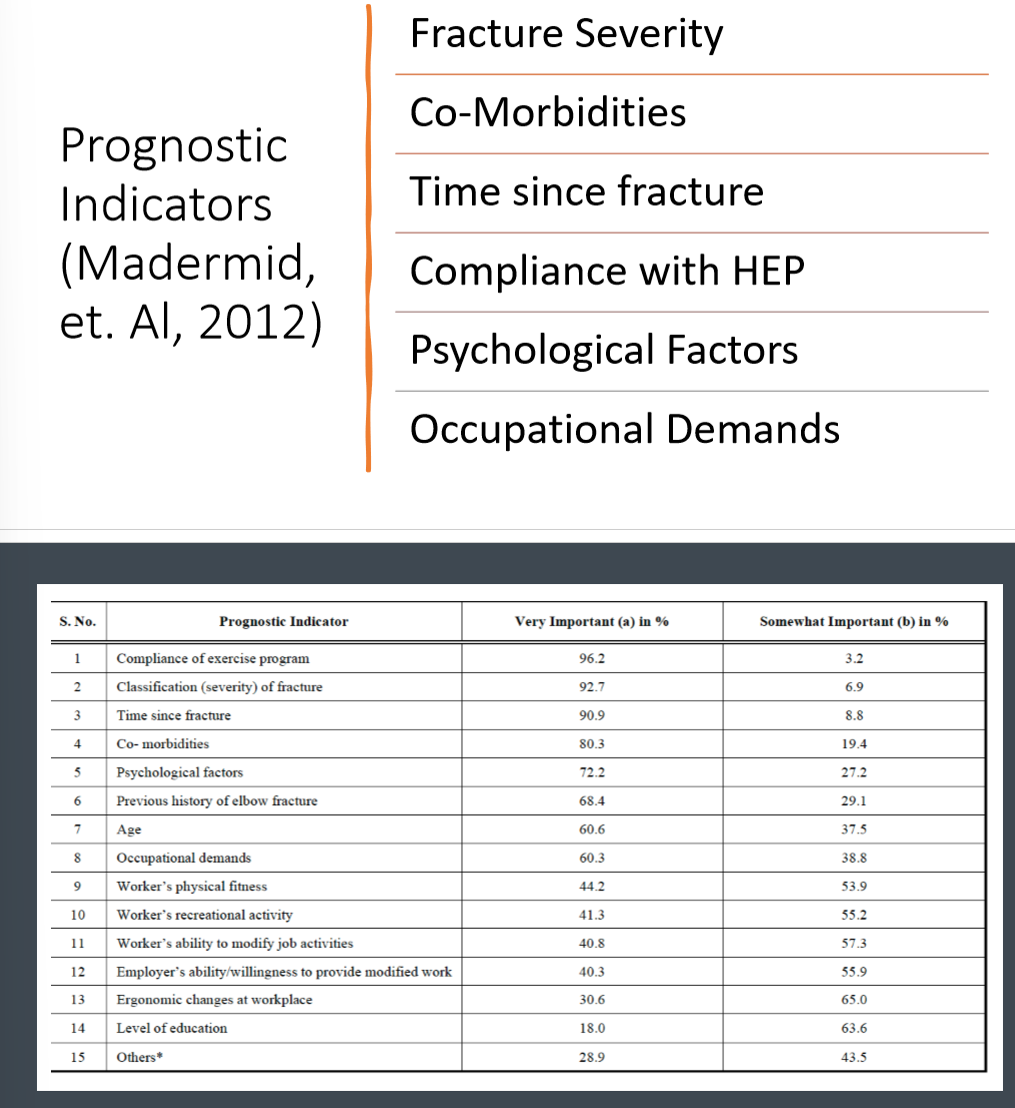 Prognostic Indicators (Madermid, et. Al, 2012)

Fracture Severity

Co-Morbidities

Time since fracture

Compliance with HEP

Psychological Factors

Occupational Demands

| S. No. | Prognostic Indicator | Very Important (a) in % | Somewhat Important (b) in % |
|---|---|---|---|
| 1 | Compliance of exercise program | 96.2 | 3.2 |
| 2 | Classification (severity) of fracture | 92.7 | 6.9 |
| 3 | Time since fracture | 90.9 | 8.8 |
| 4 | Co- morbidities | 80.3 | 19.4 |
| 5 | Psychological factors | 72.2 | 27.2 |
| 6 | Previous history of elbow fracture | 68.4 | 29.1 |
| 7 | Age | 60.6 | 37.5 |
| 8 | Occupational demands | 60.3 | 38.8 |
| 9 | Worker's physical fitness | 44.2 | 53.9 |
| 10 | Worker's recreational activity | 41.3 | 55.2 |
| 11 | Worker's ability to modify job activities | 40.8 | 57.3 |
| 12 | Employer's ability/willingness to provide modified work | 40.3 | 55.9 |
| 13 | Ergonomic changes at workplace | 30.6 | 65.0 |
| 14 | Level of education | 18.0 | 63.6 |
| 15 | Others* | 28.9 | 43.5 |